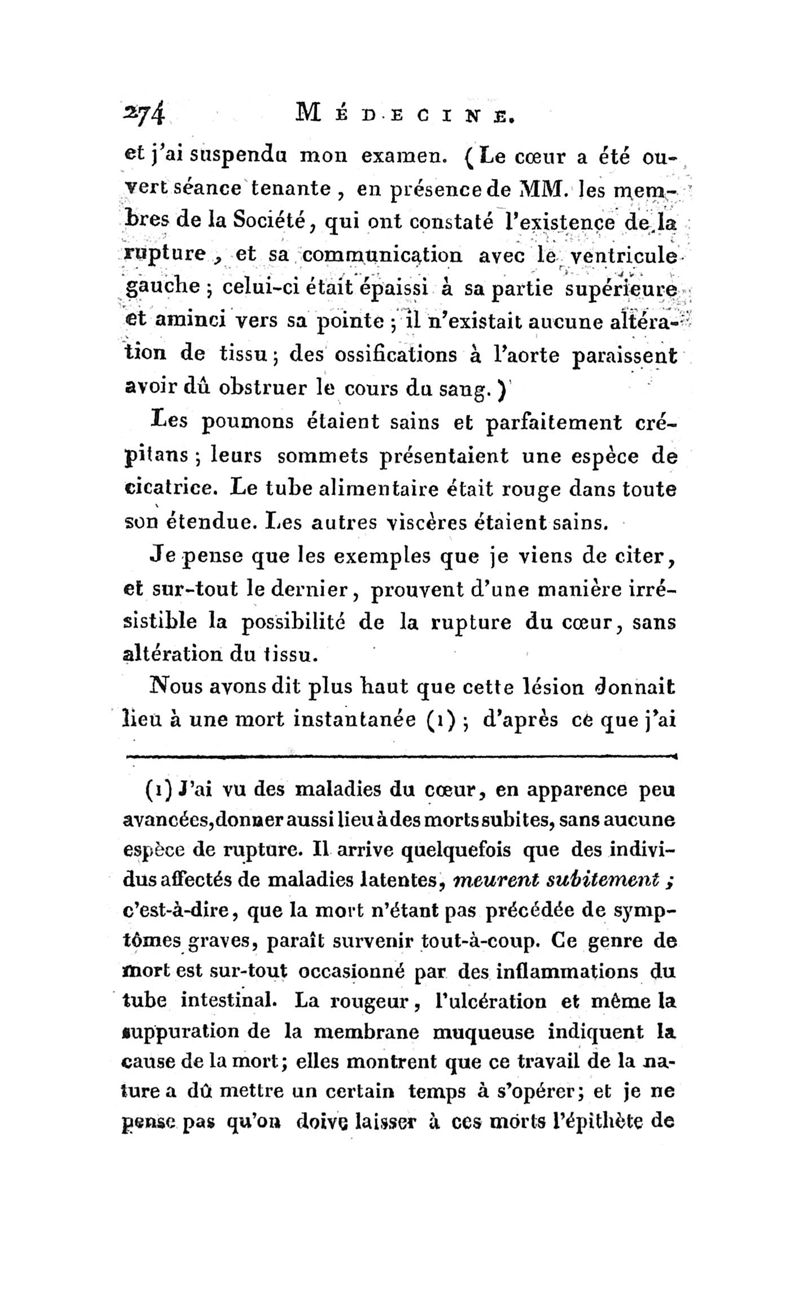 274 MÉDECINE.

et j'ai suspendu mon examen. (Le cœur a été ouvert séance tenante, en présence de MM. les membres de la Société, qui ont constaté l'existence de la rupture, et sa communication avec le ventricule gauche; celui-ci était épaissi à sa partie supérieure et aminci vers sa pointe; il n'existait aucune altération de tissu; des ossifications à l'aorte paraissent avoir dû obstruer le cours du sang.)

Les poumons étaient sains et parfaitement crépitans; leurs sommets présentaient une espèce de cicatrice. Le tube alimentaire était rouge dans toute son étendue. Les autres viscères étaient sains.

Je pense que les exemples que je viens de citer, et sur-tout le dernier, prouvent d'une manière irrésistible la possibilité de la rupture du cœur, sans altération du tissu.

Nous avons dit plus haut que cette lésion donnait lieu à une mort instantanée (1); d'après ce que j'ai

(1) J'ai vu des maladies du cœur, en apparence peu avancées, donner aussi lieu à des morts subites, sans aucune espèce de rupture. Il arrive quelquefois que des individus affectés de maladies latentes, meurent subitement; c'est-à-dire, que la mort n'étant pas précédée de symptômes graves, paraît survenir tout-à-coup. Ce genre de mort est sur-tout occasionné par des inflammations du tube intestinal. La rougeur, l'ulcération et même la suppuration de la membrane muqueuse indiquent la cause de la mort; elles montrent que ce travail de la nature a dû mettre un certain temps à s'opérer; et je ne pense pas qu'on doive laisser à ces morts l'épithète de